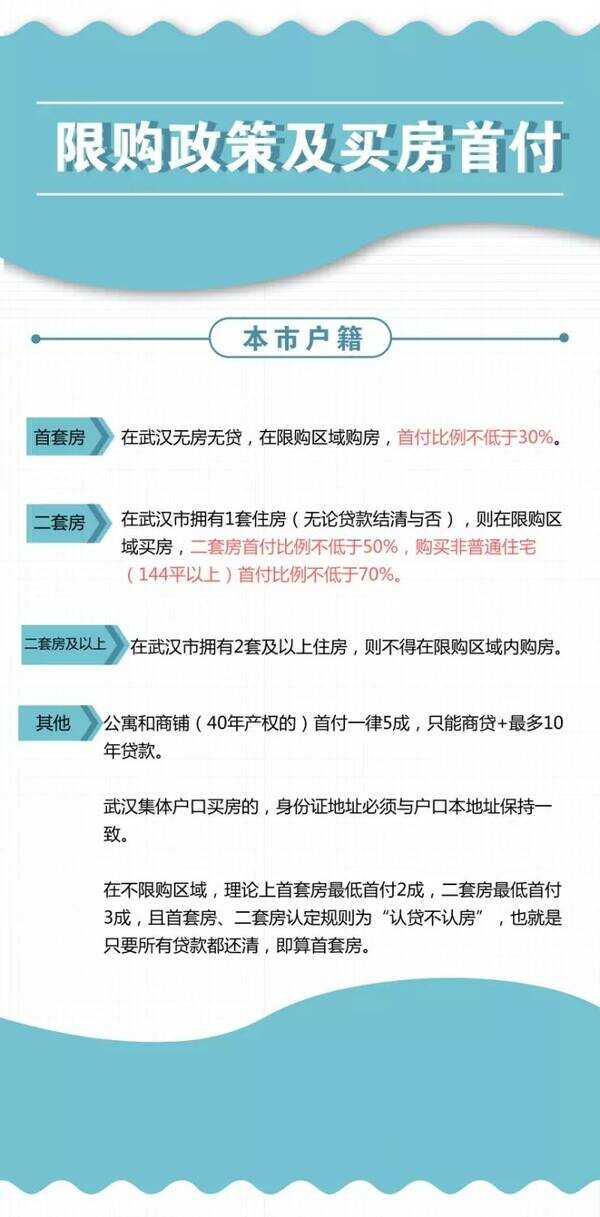 限购政策及买房首付

本市户籍

首套房 在武汉无房无贷，在限购区域购房，首付比例不低于30%。

二套房 在武汉市拥有1套住房（无论贷款结清与否），则在限购区域买房，二套房首付比例不低于50%，购买非普通住宅（144平以上）首付比例不低于70%。

二套房及以上 在武汉市拥有2套及以上住房，则不得在限购区域内购房。

其他 公寓和商铺（40年产权的）首付一律5成，只能商贷+最多10年贷款。

武汉集体户口买房的，身份证地址必须与户口本地址保持一致。

在不限购区域，理论上首套房最低首付2成，二套房最低首付3成，且首套房、二套房认定规则为“认贷不认房”，也就是只要所有贷款都还清，即算首套房。